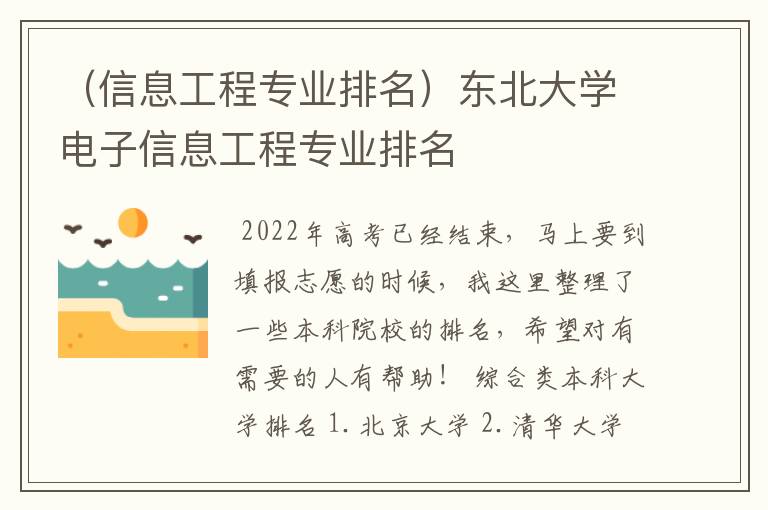 （信息工程专业排名）东北大学电子信息工程专业排名

2022年高考已经结束，马上要到填报志愿的时候，我这里整理了一些本科院校的排名，希望对有需要的人有帮助！ 综合类本科大学排名 1. 北京大学 2. 清华大学